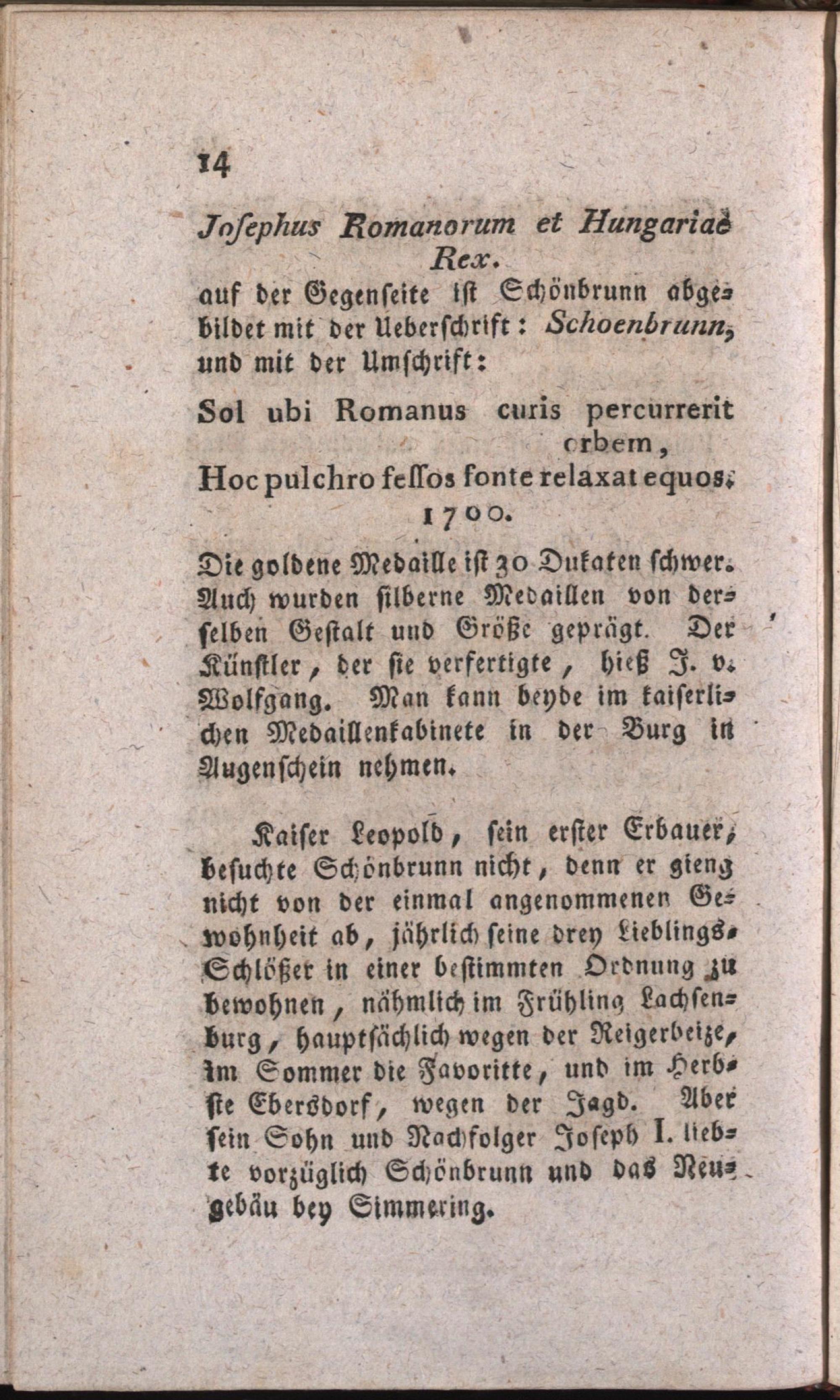 14

Josephus Romanorum et Hungariae Rex.

auf der Gegenseite ist Schönbrunn abgebildet mit der Ueberschrift: Schoenbrunn, und mit der Umschrift:

Sol ubi Romanus curis percurrerit orbem,
Hoc pulchro fessos fonte relaxat equos.
1700.

Die goldene Medaille ist 30 Dukaten schwer. Auch wurden silberne Medaillen von derselben Gestalt und Größe geprägt. Der Künstler, der sie verfertigte, hieß J. v. Wolfgang. Man kann beyde im kaiserlichen Medaillenkabinete in der Burg in Augenschein nehmen.

Kaiser Leopold, sein erster Erbauer, besuchte Schönbrunn nicht, denn er gieng nicht von der einmal angenommenen Gewohnheit ab, jährlich seine drey Lieblings-Schlößer in einer bestimmten Ordnung zu bewohnen, nähmlich im Frühling Lachsenburg, hauptsächlich wegen der Reigerbeize, im Sommer die Favoritte, und im Herbste Ebersdorf, wegen der Jagd. Aber sein Sohn und Nachfolger Joseph I. liebte vorzüglich Schönbrunn und das Neugebäu bey Simmering.